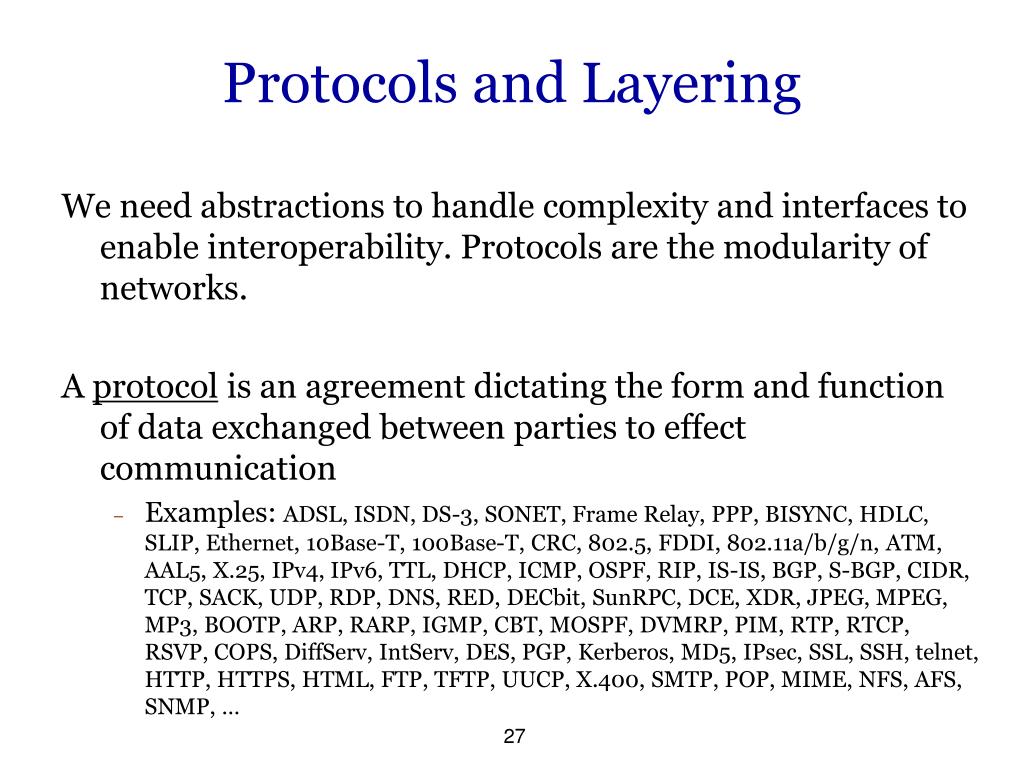 Protocols and Layering

We need abstractions to handle complexity and interfaces to enable interoperability. Protocols are the modularity of networks.

A protocol is an agreement dictating the form and function of data exchanged between parties to effect communication

– Examples: ADSL, ISDN, DS-3, SONET, Frame Relay, PPP, BISYNC, HDLC, SLIP, Ethernet, 10Base-T, 100Base-T, CRC, 802.5, FDDI, 802.11a/b/g/n, ATM, AAL5, X.25, IPv4, IPv6, TTL, DHCP, ICMP, OSPF, RIP, IS-IS, BGP, S-BGP, CIDR, TCP, SACK, UDP, RDP, DNS, RED, DECbit, SunRPC, DCE, XDR, JPEG, MPEG, MP3, BOOTP, ARP, RARP, IGMP, CBT, MOSPF, DVMRP, PIM, RTP, RTCP, RSVP, COPS, DiffServ, IntServ, DES, PGP, Kerberos, MD5, IPsec, SSL, SSH, telnet, HTTP, HTTPS, HTML, FTP, TFTP, UUCP, X.400, SMTP, POP, MIME, NFS, AFS, SNMP, …

27